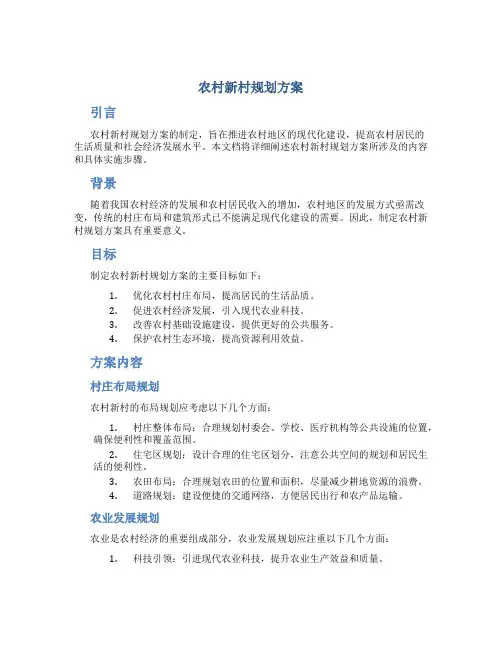 农村新村规划方案

引言

农村新村规划方案的制定，旨在推进农村地区的现代化建设，提高农村居民的生活质量和社会经济发展水平。本文档将详细阐述农村新村规划方案所涉及的内容和具体实施步骤。

背景

随着我国农村经济的发展和农村居民收入的增加，农村地区的发展方式亟需改变，传统的村庄布局和建筑形式已不能满足现代化建设的需要。因此，制定农村新村规划方案具有重要意义。

目标

制定农村新村规划方案的主要目标如下：

1. 优化农村村庄布局，提高居民的生活品质。
2. 促进农村经济发展，引入现代农业科技。
3. 改善农村基础设施建设，提供更好的公共服务。
4. 保护农村生态环境，提高资源利用效益。

方案内容

村庄布局规划

农村新村的布局规划应考虑以下几个方面：

1. 村庄整体布局：合理规划村委会、学校、医疗机构等公共设施的位置，确保便利性和覆盖范围。
2. 住宅区规划：设计合理的住宅区划分，注意公共空间的规划和居民生活的便利性。
3. 农田布局：合理规划农田的位置和面积，尽量减少耕地资源的浪费。
4. 道路规划：建设便捷的交通网络，方便居民出行和农产品运输。

农业发展规划

农业是农村经济的重要组成部分，农业发展规划应注重以下几个方面：

1. 科技引领：引进现代农业科技，提升农业生产效益和质量。